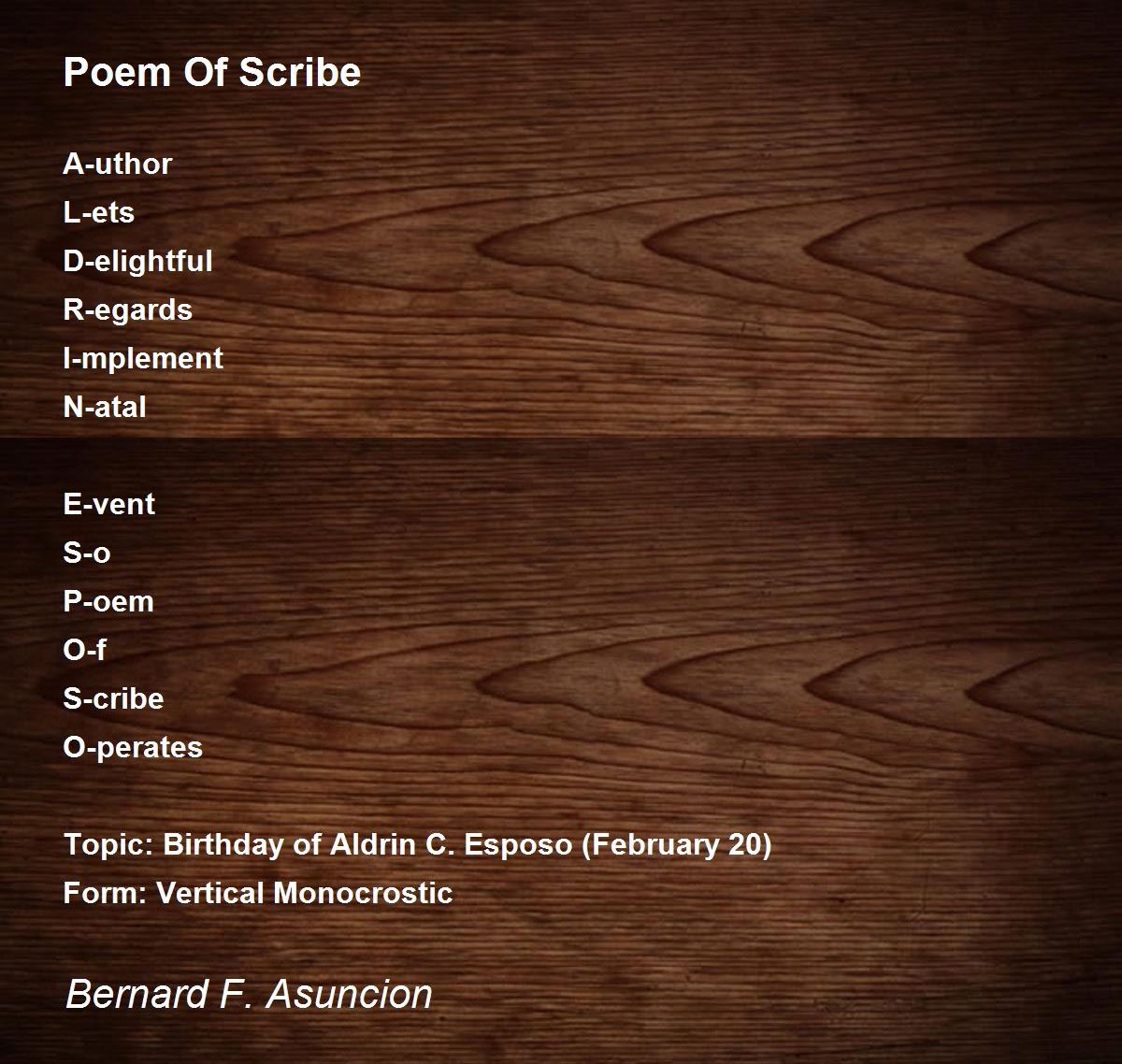 Poem Of Scribe

A-uthor
L-ets
D-elightful
R-egards
I-mplement
N-atal

E-vent
S-o
P-oem
O-f
S-cribe
O-perates

Topic: Birthday of Aldrin C. Esposo (February 20)
Form: Vertical Monocrostic

Bernard F. Asuncion